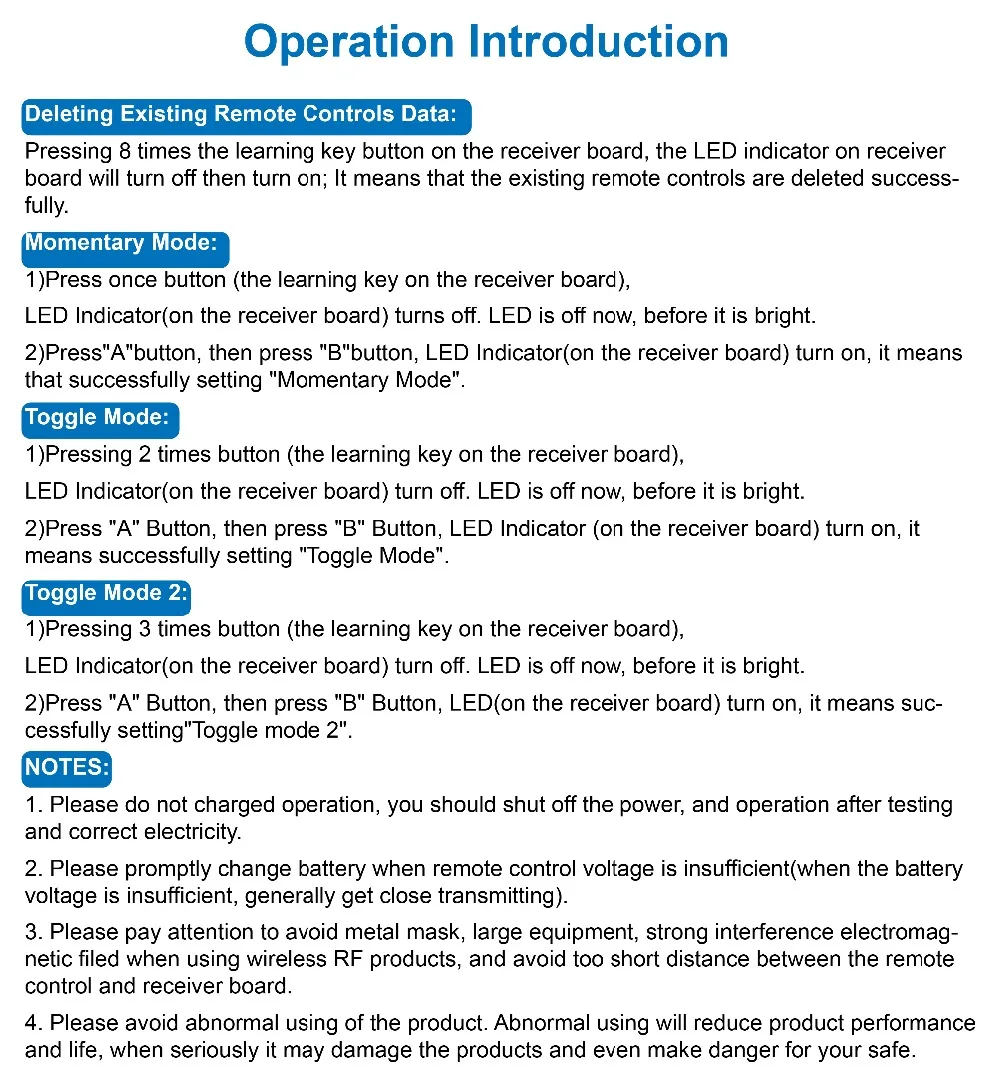 Operation Introduction

Deleting Existing Remote Controls Data:

Pressing 8 times the learning key button on the receiver board, the LED indicator on receiver board will turn off then turn on; It means that the existing remote controls are deleted successfully.

Momentary Mode:

1)Press once button (the learning key on the receiver board),

LED Indicator(on the receiver board) turns off. LED is off now, before it is bright.

2)Press"A"button, then press "B"button, LED Indicator(on the receiver board) turn on, it means that successfully setting "Momentary Mode".

Toggle Mode:

1)Pressing 2 times button (the learning key on the receiver board),

LED Indicator(on the receiver board) turn off. LED is off now, before it is bright.

2)Press "A" Button, then press "B" Button, LED Indicator (on the receiver board) turn on, it means successfully setting "Toggle Mode".

Toggle Mode 2:

1)Pressing 3 times button (the learning key on the receiver board),

LED Indicator(on the receiver board) turn off. LED is off now, before it is bright.

2)Press "A" Button, then press "B" Button, LED(on the receiver board) turn on, it means successfully setting"Toggle mode 2".

NOTES:

1. Please do not charged operation, you should shut off the power, and operation after testing and correct electricity.

2. Please promptly change battery when remote control voltage is insufficient(when the battery voltage is insufficient, generally get close transmitting).

3. Please pay attention to avoid metal mask, large equipment, strong interference electromagnetic filed when using wireless RF products, and avoid too short distance between the remote control and receiver board.

4. Please avoid abnormal using of the product. Abnormal using will reduce product performance and life, when seriously it may damage the products and even make danger for your safe.